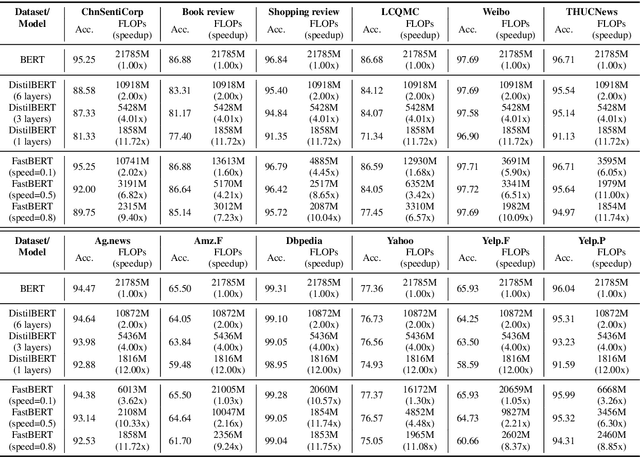 | Dataset/ Model | ChnSentiCorp Acc. | ChnSentiCorp FLOPs (speedup) | Book review Acc. | Book review FLOPs (speedup) | Shopping review Acc. | Shopping review FLOPs (speedup) | LCQMC Acc. | LCQMC FLOPs (speedup) | Weibo Acc. | Weibo FLOPs (speedup) | THUCNews Acc. | THUCNews FLOPs (speedup) |
|---|---|---|---|---|---|---|---|---|---|---|---|---|
| BERT | 95.25 | 21785M (1.00x) | 86.88 | 21785M (1.00x) | 96.84 | 21785M (1.00x) | 86.68 | 21785M (1.00x) | 97.69 | 21785M (1.00x) | 96.71 | 21785M (1.00x) |
| DistilBERT (6 layers) | 88.58 | 10918M (2.00x) | 83.31 | 10918M (2.00x) | 95.40 | 10918M (2.00x) | 84.12 | 10918M (2.00x) | 97.69 | 10918M (2.00x) | 95.54 | 10918M (2.00x) |
| DistilBERT (3 layers) | 87.33 | 5428M (4.01x) | 81.17 | 5428M (4.01x) | 94.84 | 5428M (4.01x) | 84.07 | 5428M (4.01x) | 97.58 | 5428M (4.01x) | 95.14 | 5428M (4.01x) |
| DistilBERT (1 layers) | 81.33 | 1858M (11.72x) | 77.40 | 1858M (11.72x) | 91.35 | 1858M (11.72x) | 71.34 | 1858M (11.72x) | 96.90 | 1858M (11.72x) | 91.13 | 1858M (11.72x) |
| FastBERT (speed=0.1) | 95.25 | 10741M (2.02x) | 86.88 | 13613M (1.60x) | 96.79 | 4885M (4.45x) | 86.59 | 12930M (1.68x) | 97.71 | 3691M (5.90x) | 96.71 | 3595M (6.05x) |
| FastBERT (speed=0.5) | 92.00 | 3191M (6.82x) | 86.64 | 5170M (4.21x) | 96.42 | 2517M (8.65x) | 84.05 | 6352M (3.42x) | 97.72 | 3341M (6.51x) | 95.64 | 1979M (11.00x) |
| FastBERT (speed=0.8) | 89.75 | 2315M (9.40x) | 85.14 | 3012M (7.23x) | 95.72 | 2087M (10.04x) | 77.45 | 3310M (6.57x) | 97.69 | 1982M (10.09x) | 94.97 | 1854M (11.74x) |

| Dataset/ Model | Ag.news Acc. | Ag.news FLOPs (speedup) | Amz.F Acc. | Amz.F FLOPs (speedup) | Dbpedia Acc. | Dbpedia FLOPs (speedup) | Yahoo Acc. | Yahoo FLOPs (speedup) | Yelp.F Acc. | Yelp.F FLOPs (speedup) | Yelp.P Acc. | Yelp.P FLOPs (speedup) |
|---|---|---|---|---|---|---|---|---|---|---|---|---|
| BERT | 94.47 | 21785M (1.00x) | 65.50 | 21785M (1.00x) | 99.31 | 21785M (1.00x) | 77.36 | 21785M (1.00x) | 65.93 | 21785M (1.00x) | 96.04 | 21785M (1.00x) |
| DistilBERT (6 layers) | 94.64 | 10872M (2.00x) | 64.05 | 10872M (2.00x) | 99.10 | 10872M (2.00x) | 76.73 | 10872M (2.00x) | 64.25 | 10872M (2.00x) | 95.31 | 10872M (2.00x) |
| DistilBERT (3 layers) | 93.98 | 5436M (4.00x) | 63.84 | 5436M (4.00x) | 99.05 | 5436M (4.00x) | 76.56 | 5436M (4.00x) | 63.50 | 5436M (4.00x) | 93.23 | 5436M (4.00x) |
| DistilBERT (1 layers) | 92.88 | 1816M (12.00x) | 59.48 | 1816M (12.00x) | 98.95 | 1816M (12.00x) | 74.93 | 1816M (12.00x) | 58.59 | 1816M (12.00x) | 91.59 | 1816M (12.00x) |
| FastBERT (speed=0.1) | 94.38 | 6013M (3.62x) | 65.50 | 21005M (1.03x) | 99.28 | 2060M (10.57x) | 77.37 | 16172M (1.30x) | 65.93 | 20659M (1.05x) | 95.99 | 6668M (3.26x) |
| FastBERT (speed=0.5) | 93.14 | 2108M (10.33x) | 64.64 | 10047M (2.16x) | 99.05 | 1854M (11.74x) | 76.57 | 4852M (4.48x) | 64.73 | 9827M (2.21x) | 95.32 | 3456M (6.30x) |
| FastBERT (speed=0.8) | 92.53 | 1858M (11.72x) | 61.70 | 2356M (9.24x) | 99.04 | 1853M (11.75x) | 75.05 | 1965M (11.08x) | 60.66 | 2602M (8.37x) | 94.31 | 2460M (8.85x) |